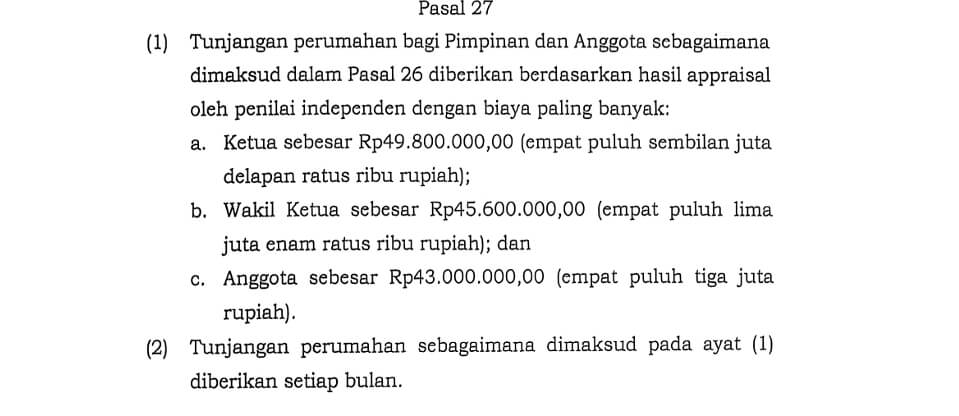 Pasal 27

(1) Tunjangan perumahan bagi Pimpinan dan Anggota sebagaimana dimaksud dalam Pasal 26 diberikan berdasarkan hasil appraisal oleh penilai independen dengan biaya paling banyak:

a. Ketua sebesar Rp49.800.000,00 (empat puluh sembilan juta delapan ratus ribu rupiah);

b. Wakil Ketua sebesar Rp45.600.000,00 (empat puluh lima juta enam ratus ribu rupiah); dan

c. Anggota sebesar Rp43.000.000,00 (empat puluh tiga juta rupiah).

(2) Tunjangan perumahan sebagaimana dimaksud pada ayat (1) diberikan setiap bulan.